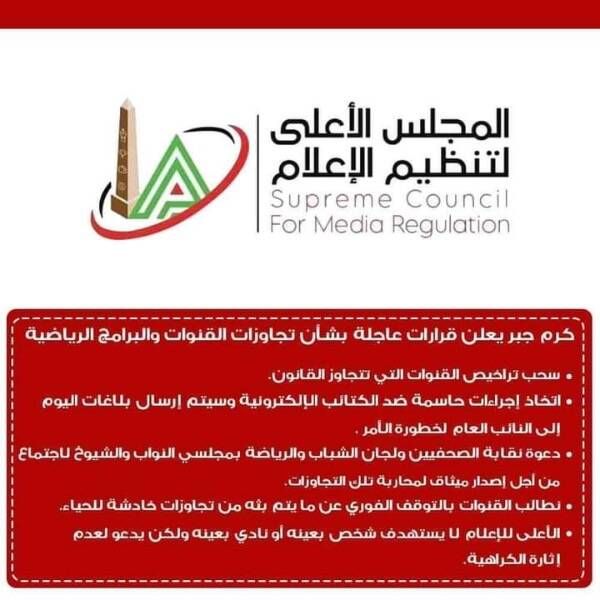 المجلس الأعلى
لتنظيم الإعلام
Supreme Council
For Media Regulation

كرم جبر يعلن قرارات عاجلة بشأن تجاوزات القنوات والبرامج الرياضية

• سحب تراخيص القنوات التي تتجاوز القانون.
• اتخاذ إجراءات حاسمة ضد الكتائب الإلكترونية وسيتم إرسال بلاغات اليوم إلى النائب العام لخطورة الأمر .
• دعوة نقابة الصحفيين ولجان الشباب والرياضة بمجلسي النواب والشيوخ لاجتماع من أجل إصدار ميثاق لمحاربة تلك التجاوزات.
• نطالب القنوات بالتوقف الفوري عن ما يتم بثه من تجاوزات خادشة للحياء.
• الأعلى للإعلام لا يستهدف شخص بعينه أو نادي بعينه ولكن يدعو لعدم إثارة الكراهية.